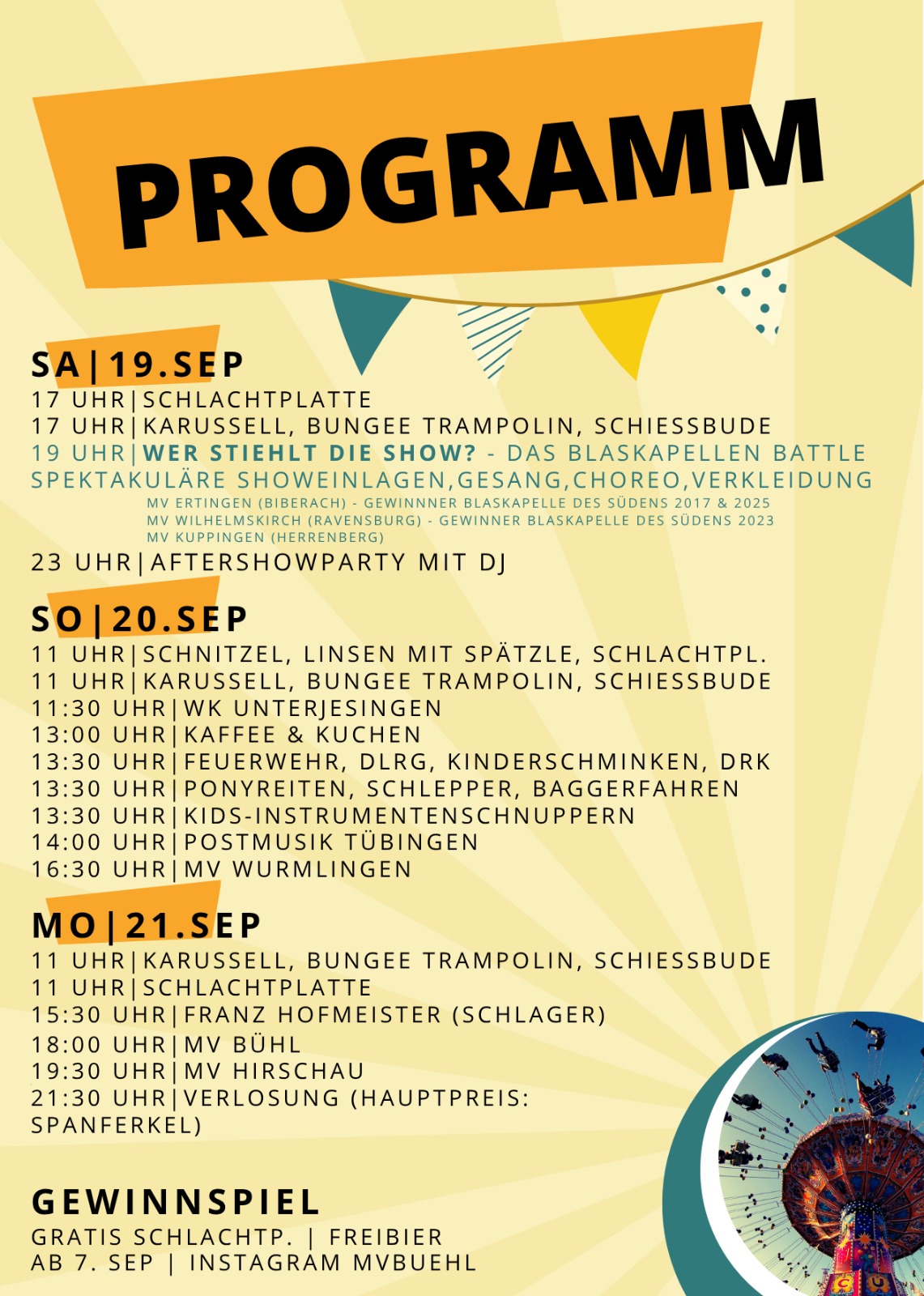 PROGRAMM

SA|19.SEP
17 UHR|SCHLACHTPLATTE
17 UHR|KARUSSELL, BUNGEE TRAMPOLIN, SCHIESSBUDE
19 UHR|WER STIEHLT DIE SHOW? - DAS BLASKAPELLEN BATTLE
SPEKTAKULÄRE SHOWEINLAGEN,GESANG,CHOREO,VERKLEIDUNG
MV ERTINGEN (BIBERACH) - GEWINNNER BLASKAPELLE DES SÜDENS 2017 & 2025
MV WILHELMSKIRCH (RAVENSBURG) - GEWINNER BLASKAPELLE DES SÜDENS 2023
MV KUPPINGEN (HERRENBERG)
23 UHR|AFTERSHOWPARTY MIT DJ

SO|20.SEP
11 UHR|SCHNITZEL, LINSEN MIT SPÄTZLE, SCHLACHTPL.
11 UHR|KARUSSELL, BUNGEE TRAMPOLIN, SCHIESSBUDE
11:30 UHR|WK UNTERJESINGEN
13:00 UHR|KAFFEE & KUCHEN
13:30 UHR|FEUERWEHR, DLRG, KINDERSCHMINKEN, DRK
13:30 UHR|PONYREITEN, SCHLEPPER, BAGGERFAHREN
13:30 UHR|KIDS-INSTRUMENTENSCHNUPPERN
14:00 UHR|POSTMUSIK TÜBINGEN
16:30 UHR|MV WURMLINGEN

MO|21.SEP
11 UHR|KARUSSELL, BUNGEE TRAMPOLIN, SCHIESSBUDE
11 UHR|SCHLACHTPLATTE
15:30 UHR|FRANZ HOFMEISTER (SCHLAGER)
18:00 UHR|MV BÜHL
19:30 UHR|MV HIRSCHAU
21:30 UHR|VERLOSUNG (HAUPTPREIS: SPANFERKEL)

GEWINNSPIEL
GRATIS SCHLACHTP. | FREIBIER
AB 7. SEP | INSTAGRAM MVBUEHL